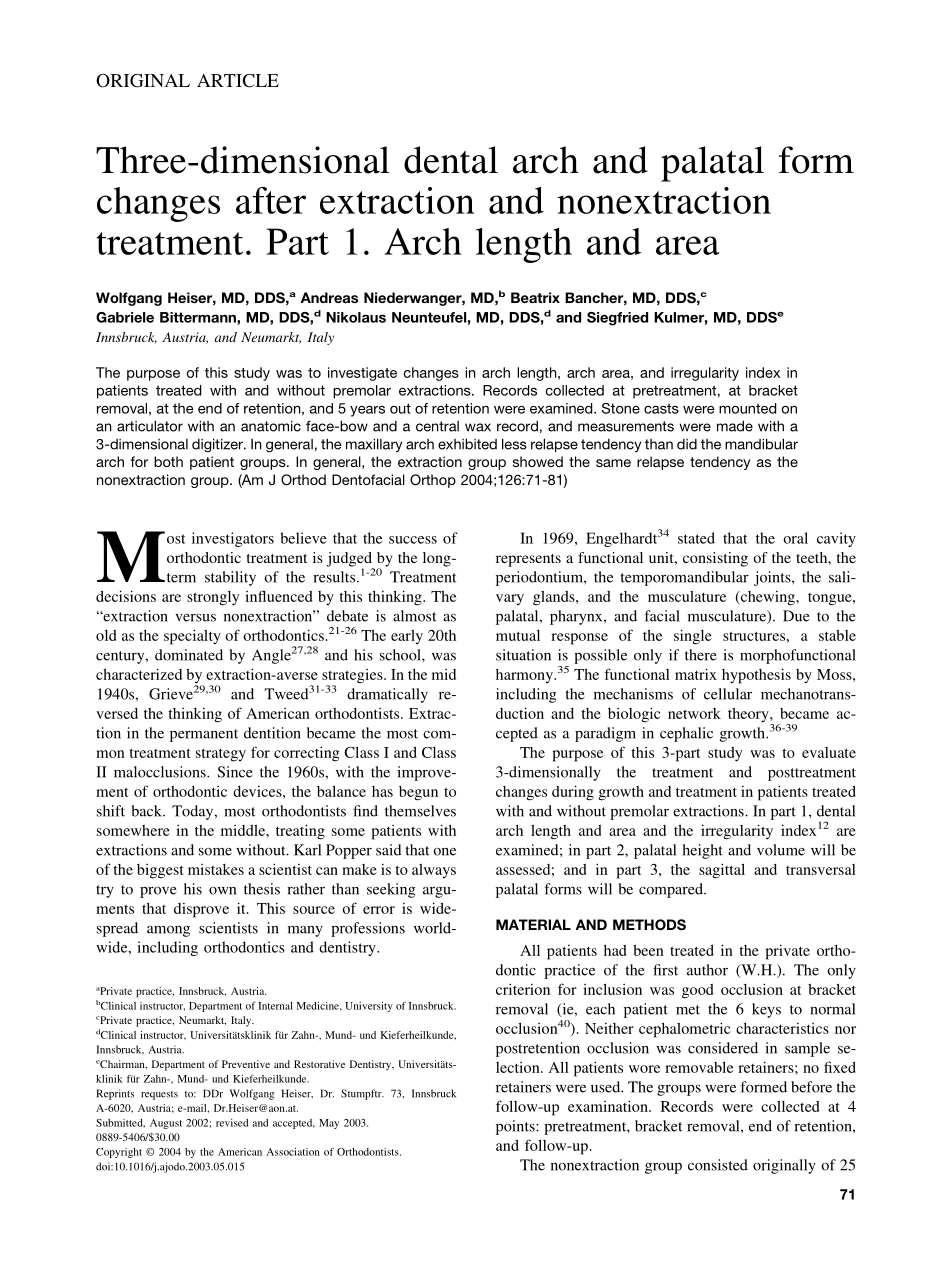 ORIGINAL ARTICLE

Three-dimensional dental arch and palatal form changes after extraction and nonextraction treatment. Part 1. Arch length and area

Wolfgang Heiser, MD, DDS,$^a$ Andreas Niederwanger, MD,$^b$ Beatrix Bancher, MD, DDS,$^c$ Gabriele Bittermann, MD, DDS,$^d$ Nikolaus Neunteufel, MD, DDS,$^d$ and Siegfried Kulmer, MD, DDS$^e$
Innsbruck, Austria, and Neumarkt, Italy

The purpose of this study was to investigate changes in arch length, arch area, and irregularity index in patients treated with and without premolar extractions. Records collected at pretreatment, at bracket removal, at the end of retention, and 5 years out of retention were examined. Stone casts were mounted on an articulator with an anatomic face-bow and a central wax record, and measurements were made with a 3-dimensional digitizer. In general, the maxillary arch exhibited less relapse tendency than did the mandibular arch for both patient groups. In general, the extraction group showed the same relapse tendency as the nonextraction group. (Am J Orthod Dentofacial Orthop 2004;126:71-81)

Most investigators believe that the success of orthodontic treatment is judged by the long-term stability of the results.$^{1-20}$ Treatment decisions are strongly influenced by this thinking. The “extraction versus nonextraction” debate is almost as old as the specialty of orthodontics.$^{21-26}$ The early 20th century, dominated by Angle$^{27,28}$ and his school, was characterized by extraction-averse strategies. In the mid 1940s, Grieve$^{29,30}$ and Tweed$^{31-33}$ dramatically reversed the thinking of American orthodontists. Extraction in the permanent dentition became the most common treatment strategy for correcting Class I and Class II malocclusions. Since the 1960s, with the improvement of orthodontic devices, the balance has begun to shift back. Today, most orthodontists find themselves somewhere in the middle, treating some patients with extractions and some without. Karl Popper said that one of the biggest mistakes a scientist can make is to always try to prove his own thesis rather than seeking arguments that disprove it. This source of error is widespread among scientists in many professions worldwide, including orthodontics and dentistry.

$^a$Private practice, Innsbruck, Austria.
$^b$Clinical instructor, Department of Internal Medicine, University of Innsbruck.
$^c$Private practice, Neumarkt, Italy.
$^d$Clinical instructor, Universitätsklinik für Zahn-, Mund- und Kieferheilkunde, Innsbruck, Austria.
$^e$Chairman, Department of Preventive and Restorative Dentistry, Universitätsklinik für Zahn-, Mund- und Kieferheilkunde.
Reprints requests to: DDr Wolfgang Heiser, Dr. Stumpftr. 73, Innsbruck A-6020, Austria; e-mail, Dr.Heiser@aon.at.
Submitted, August 2002; revised and accepted, May 2003.
0889-5406/$30.00
Copyright © 2004 by the American Association of Orthodontists.
doi:10.1016/j.ajodo.2003.05.015

In 1969, Engelhardt$^{34}$ stated that the oral cavity represents a functional unit, consisting of the teeth, the periodontium, the temporomandibular joints, the salivary glands, and the musculature (chewing, tongue, palatal, pharynx, and facial musculature). Due to the mutual response of the single structures, a stable situation is possible only if there is morphofunctional harmony.$^{35}$ The functional matrix hypothesis by Moss, including the mechanisms of cellular mechanotransduction and the biologic network theory, became accepted as a paradigm in cephalic growth.$^{36-39}$

The purpose of this 3-part study was to evaluate 3-dimensionally the treatment and posttreatment changes during growth and treatment in patients treated with and without premolar extractions. In part 1, dental arch length and area and the irregularity index$^{12}$ are examined; in part 2, palatal height and volume will be assessed; and in part 3, the sagittal and transversal palatal forms will be compared.

MATERIAL AND METHODS

All patients had been treated in the private orthodontic practice of the first author (W.H.). The only criterion for inclusion was good occlusion at bracket removal (ie, each patient met the 6 keys to normal occlusion$^{40}$). Neither cephalometric characteristics nor postretention occlusion was considered in sample selection. All patients wore removable retainers; no fixed retainers were used. The groups were formed before the follow-up examination. Records were collected at 4 points: pretreatment, bracket removal, end of retention, and follow-up.

The nonextraction group consisted originally of 25

71